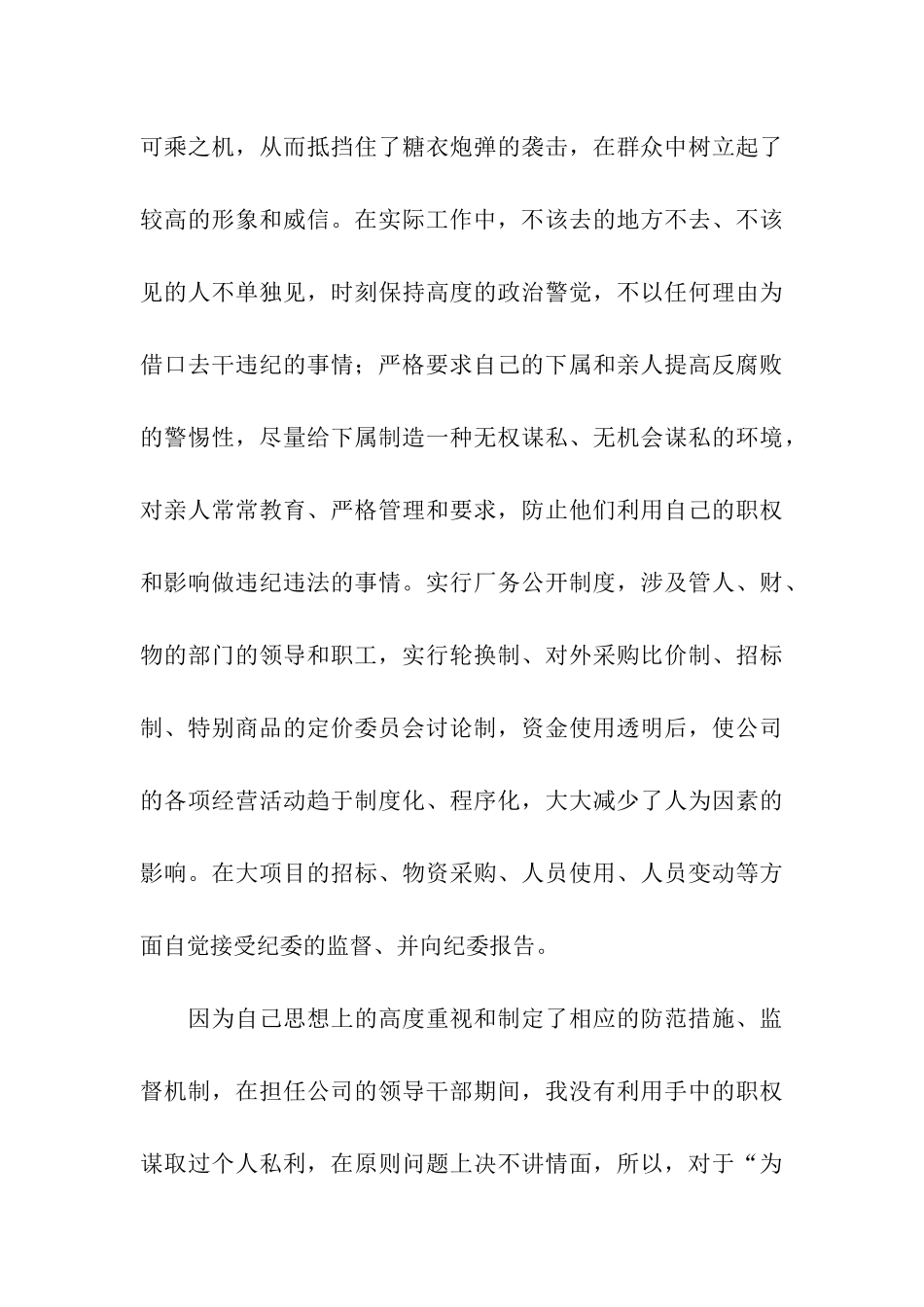 可乘之机，从而抵挡住了糖衣炮弹的袭击，在群众中树立起了较高的形象和威信。在实际工作中，不该去的地方不去、不该见的人不单独见，时刻保持高度的政治警觉，不以任何理由为借口去干违纪的事情；严格要求自己的下属和亲人提高反腐败的警惕性，尽量给下属制造一种无权谋私、无机会谋私的环境，对亲人常常教育、严格管理和要求，防止他们利用自己的职权和影响做违纪违法的事情。实行厂务公开制度，涉及管人、财、物的部门的领导和职工，实行轮换制、对外采购比价制、招标制、特别商品的定价委员会讨论制，资金使用透明后，使公司的各项经营活动趋于制度化、程序化，大大减少了人为因素的影响。在大项目的招标、物资采购、人员使用、人员变动等方面自觉接受纪委的监督、并向纪委报告。

因为自己思想上的高度重视和制定了相应的防范措施、监督机制，在担任公司的领导干部期间，我没有利用手中的职权谋取过个人私利，在原则问题上决不讲情面，所以，对于“为